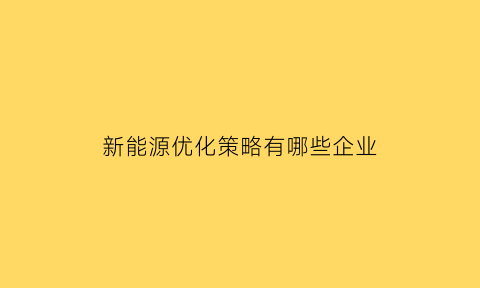 新能源优化策略有哪些企业